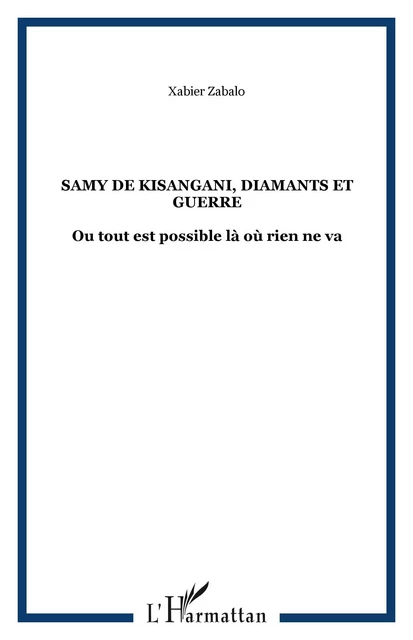 Xabier Zabalo

SAMY DE KISANGANI, DIAMANTS ET GUERRE

Ou tout est possible là où rien ne va

L'Harmattan